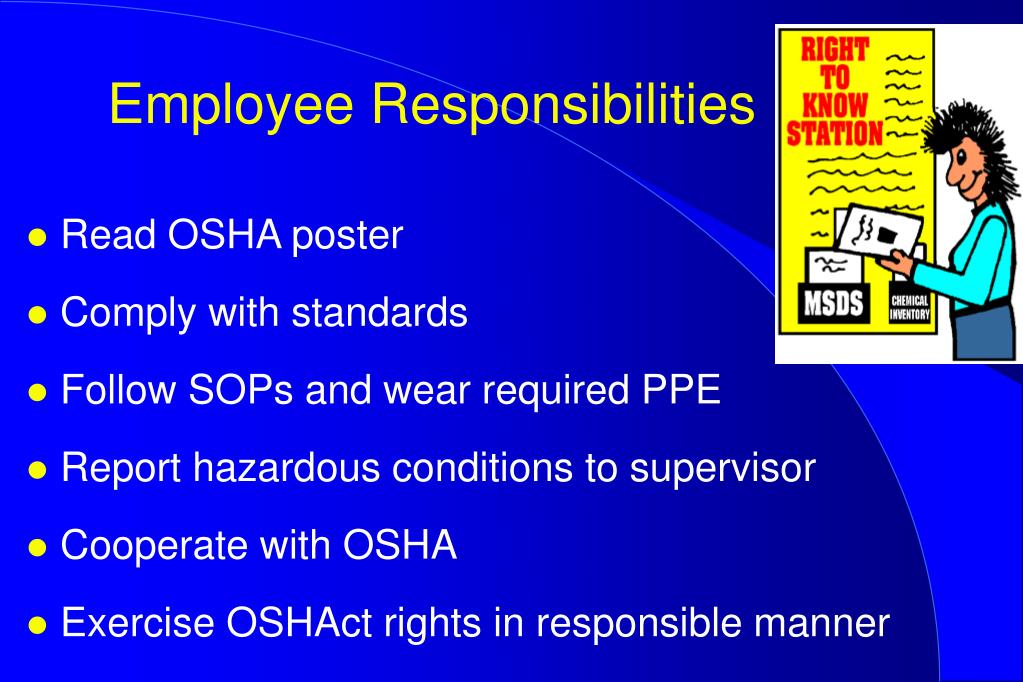 Employee Responsibilities

RIGHT TO KNOW STATION

MSDS

CHEMICAL INVENTORY

- Read OSHA poster
- Comply with standards
- Follow SOPs and wear required PPE
- Report hazardous conditions to supervisor
- Cooperate with OSHA
- Exercise OSHAct rights in responsible manner